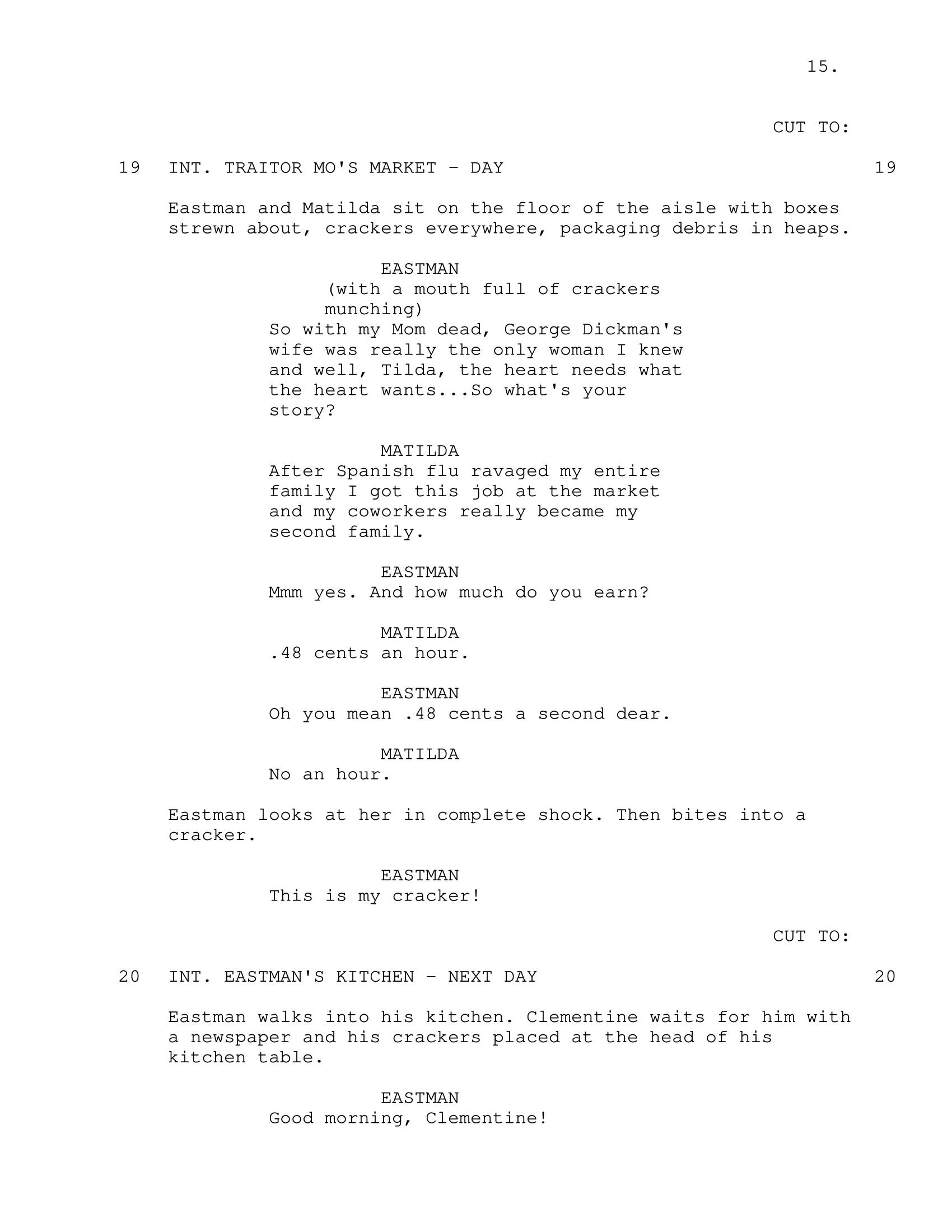 15.

CUT TO:

19 INT. TRAITOR MO'S MARKET - DAY 19

Eastman and Matilda sit on the floor of the aisle with boxes strewn about, crackers everywhere, packaging debris in heaps.

EASTMAN
(with a mouth full of crackers munching)
So with my Mom dead, George Dickman's wife was really the only woman I knew and well, Tilda, the heart needs what the heart wants...So what's your story?

MATILDA
After Spanish flu ravaged my entire family I got this job at the market and my coworkers really became my second family.

EASTMAN
Mmm yes. And how much do you earn?

MATILDA
.48 cents an hour.

EASTMAN
Oh you mean .48 cents a second dear.

MATILDA
No an hour.

Eastman looks at her in complete shock. Then bites into a cracker.

EASTMAN
This is my cracker!

CUT TO:

20 INT. EASTMAN'S KITCHEN - NEXT DAY 20

Eastman walks into his kitchen. Clementine waits for him with a newspaper and his crackers placed at the head of his kitchen table.

EASTMAN
Good morning, Clementine!